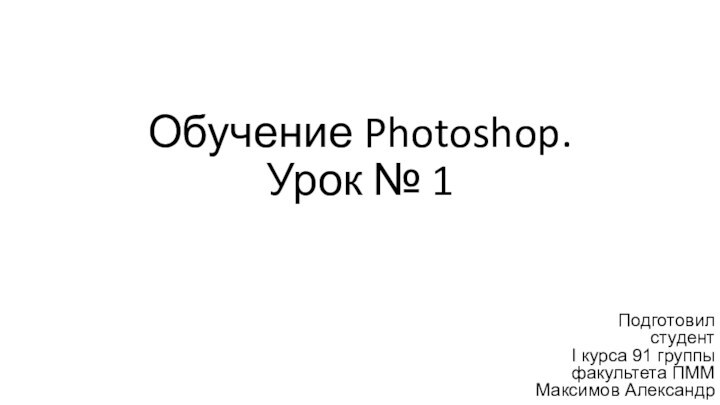 Обучение Photoshop.
Урок № 1

Подготовил
студент
I курса 91 группы
факультета ПММ
Максимов Александр